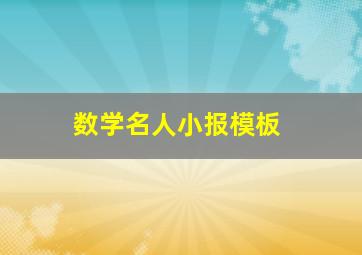 数学名人小报模板